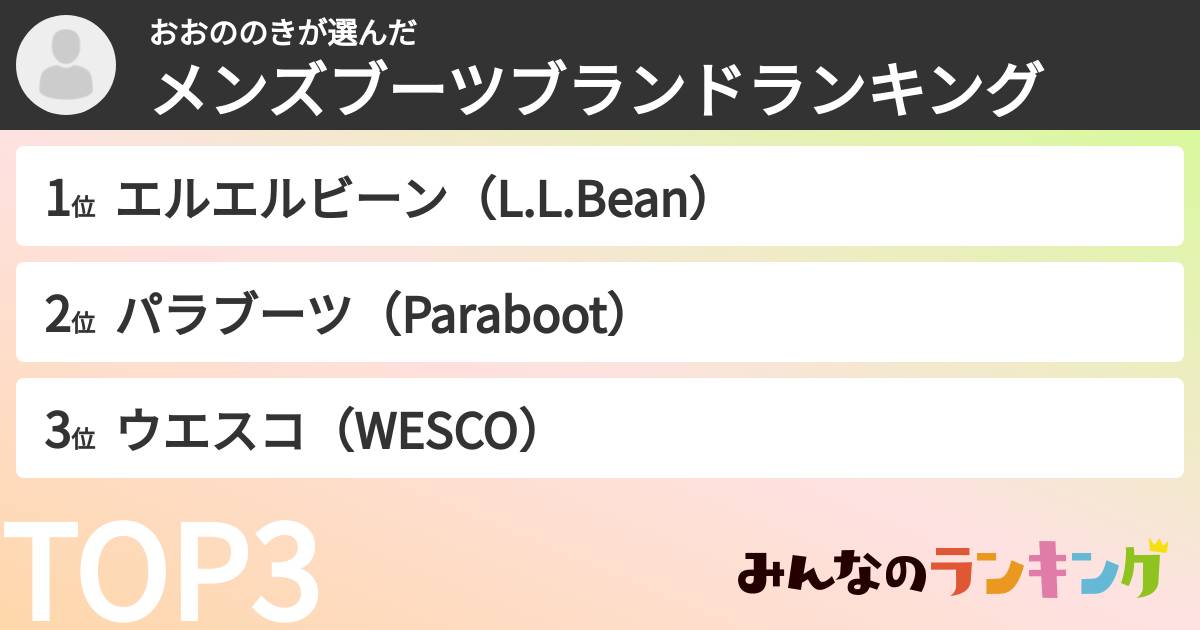 おおののきが選んだ
メンズブーツブランドランキング

1位 エルエルビーン（L.L.Bean）

2位 パラブーツ（Paraboot）

3位 ウエスコ（WESCO）

TOP3

みんなのランキング